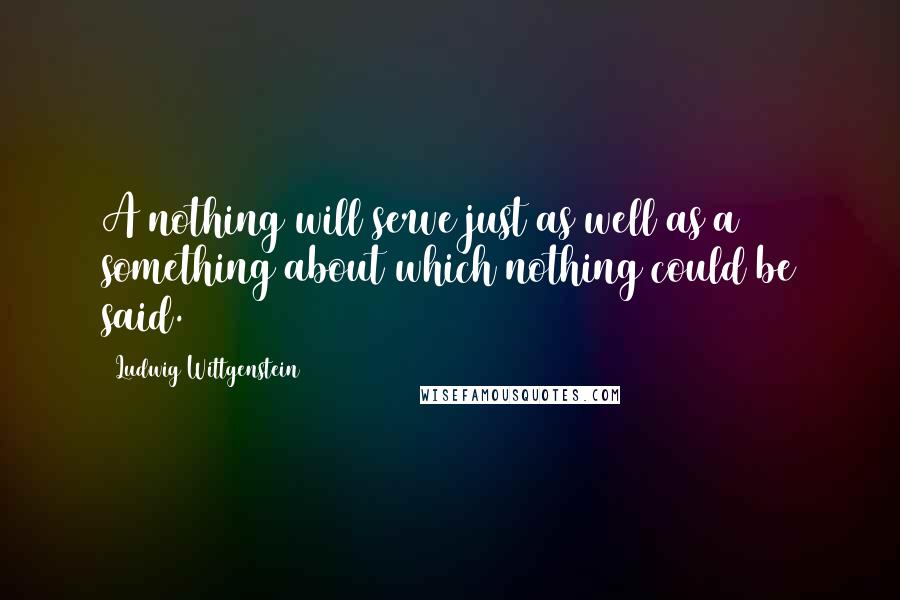 A nothing will serve just as well as a something about which nothing could be said.

Ludwig Wittgenstein

WISEFAMOUSQUOTES.COM